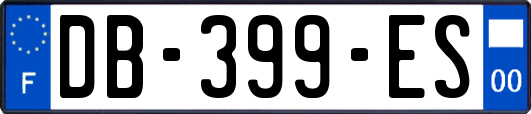 F

DB-399-ES

00